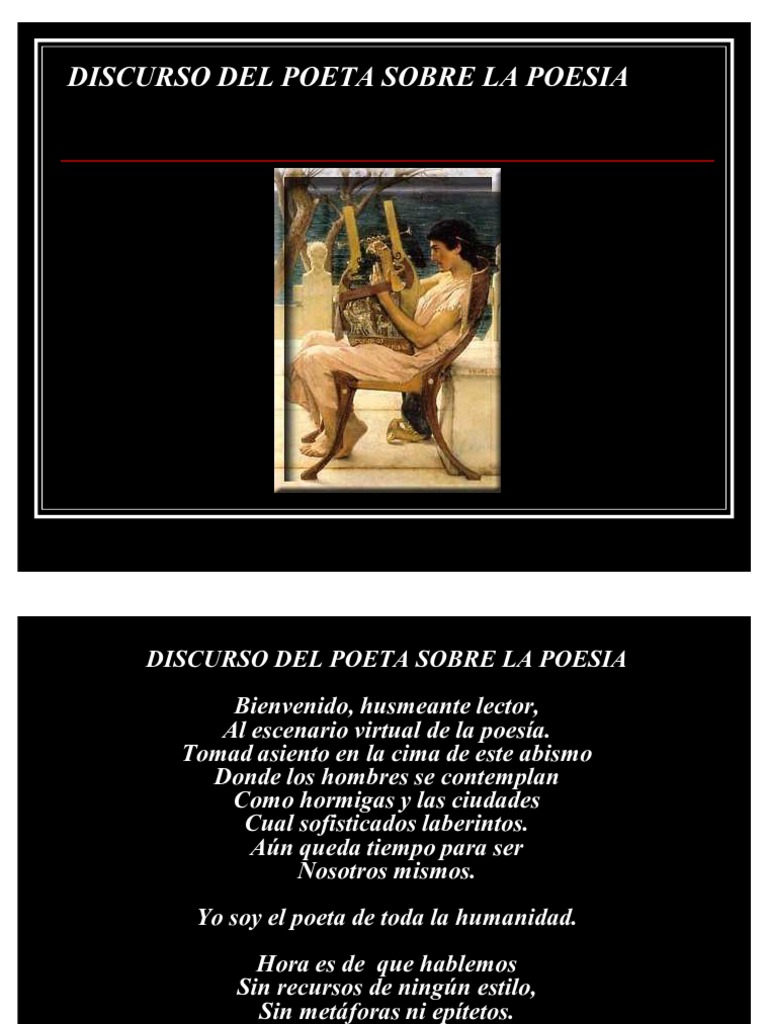 DISCURSO DEL POETA SOBRE LA POESIA

DISCURSO DEL POETA SOBRE LA POESIA

Bienvenido, husmeante lector,
Al escenario virtual de la poesía.
Tomad asiento en la cima de este abismo
Donde los hombres se contemplan
Como hormigas y las ciudades
Cual sofisticados laberintos.
Aún queda tiempo para ser
Nosotros mismos.

Yo soy el poeta de toda la humanidad.

Hora es de que hablemos
Sin recursos de ningún estilo,
Sin metáforas ni epítetos.